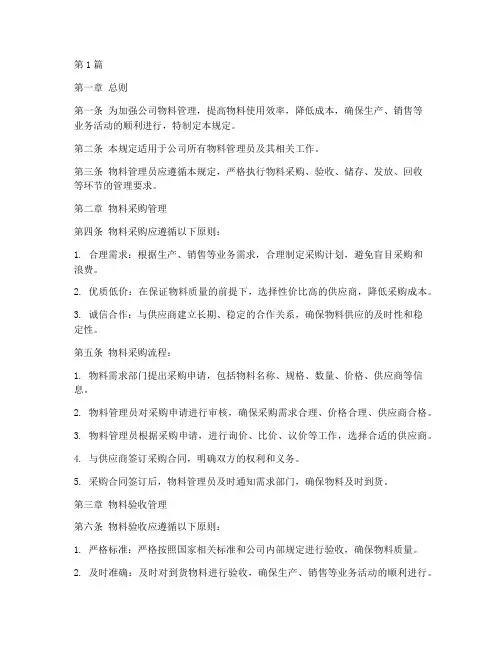 第1篇

第一章 总则

第一条 为加强公司物料管理，提高物料使用效率，降低成本，确保生产、销售等业务活动的顺利进行，特制定本规定。

第二条 本规定适用于公司所有物料管理员及其相关工作。

第三条 物料管理员应遵循本规定，严格执行物料采购、验收、储存、发放、回收等环节的管理要求。

第二章 物料采购管理

第四条 物料采购应遵循以下原则：

1. 合理需求：根据生产、销售等业务需求，合理制定采购计划，避免盲目采购和浪费。

2. 优质低价：在保证物料质量的前提下，选择性价比高的供应商，降低采购成本。

3. 诚信合作：与供应商建立长期、稳定的合作关系，确保物料供应的及时性和稳定性。

第五条 物料采购流程：

1. 物料需求部门提出采购申请，包括物料名称、规格、数量、价格、供应商等信息。

2. 物料管理员对采购申请进行审核，确保采购需求合理、价格合理、供应商合格。

3. 物料管理员根据采购申请，进行询价、比价、议价等工作，选择合适的供应商。

4. 与供应商签订采购合同，明确双方的权利和义务。

5. 采购合同签订后，物料管理员及时通知需求部门，确保物料及时到货。

第三章 物料验收管理

第六条 物料验收应遵循以下原则：

1. 严格标准：严格按照国家相关标准和公司内部规定进行验收，确保物料质量。

2. 及时准确：及时对到货物料进行验收，确保生产、销售等业务活动的顺利进行。